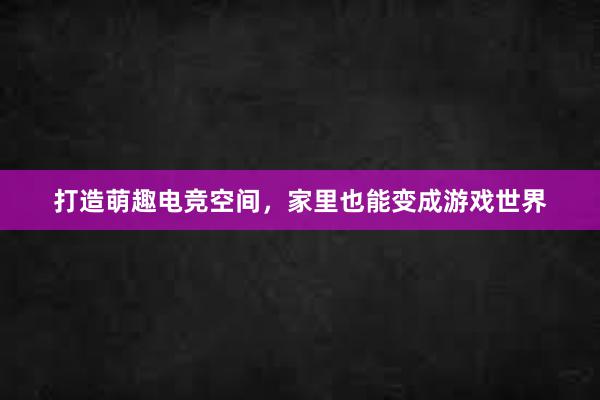 打造萌趣电竞空间，家里也能变成游戏世界